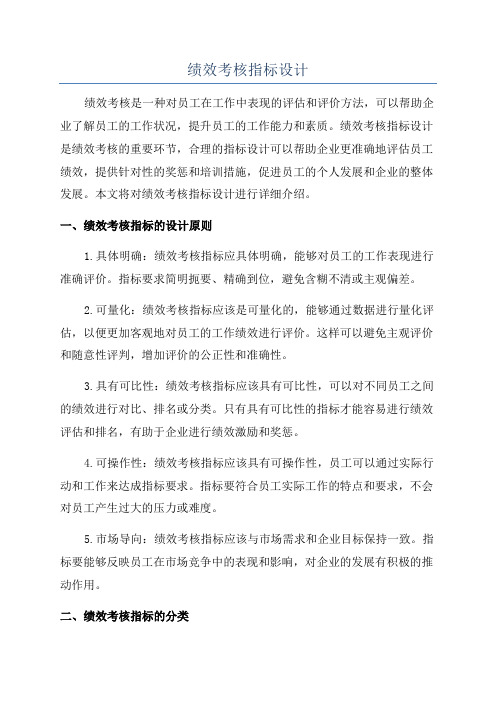 绩效考核指标设计

绩效考核是一种对员工在工作中表现的评估和评价方法，可以帮助企业了解员工的工作状况，提升员工的工作能力和素质。绩效考核指标设计是绩效考核的重要环节，合理的指标设计可以帮助企业更准确地评估员工绩效，提供针对性的奖惩和培训措施，促进员工的个人发展和企业的整体发展。本文将对绩效考核指标设计进行详细介绍。

一、绩效考核指标的设计原则

1.具体明确：绩效考核指标应具体明确，能够对员工的工作表现进行准确评价。指标要求简明扼要、精确到位，避免含糊不清或主观偏差。

2.可量化：绩效考核指标应该是可量化的，能够通过数据进行量化评估，以便更加客观地对员工的工作绩效进行评价。这样可以避免主观评价和随意性评判，增加评价的公正性和准确性。

3.具有可比性：绩效考核指标应该具有可比性，可以对不同员工之间的绩效进行对比、排名或分类。只有具有可比性的指标才能容易进行绩效评估和排名，有助于企业进行绩效激励和奖惩。

4.可操作性：绩效考核指标应该具有可操作性，员工可以通过实际行动和工作来达成指标要求。指标要符合员工实际工作的特点和要求，不会对员工产生过大的压力或难度。

5.市场导向：绩效考核指标应该与市场需求和企业目标保持一致。指标要能够反映员工在市场竞争中的表现和影响，对企业的发展有积极的推动作用。

二、绩效考核指标的分类